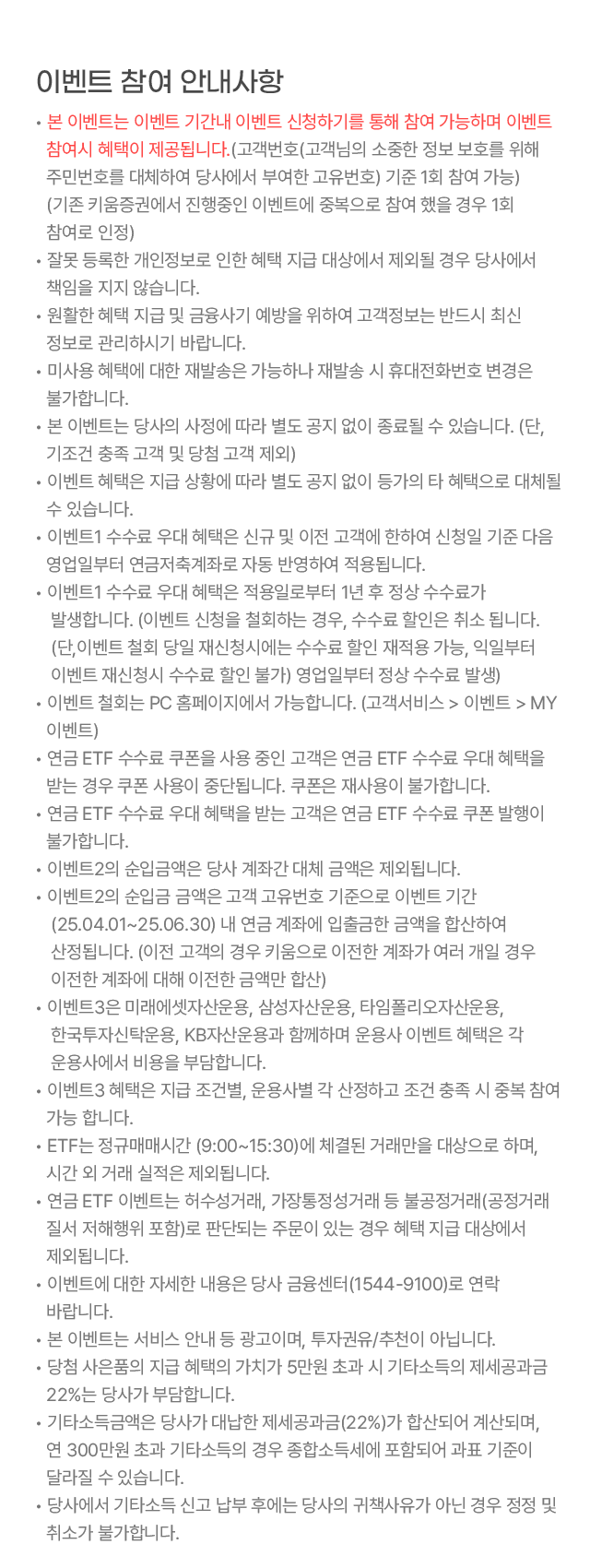 이벤트 참여 안내사항

• 본 이벤트는 이벤트 기간내 이벤트 신청하기를 통해 참여 가능하며 이벤트 참여시 혜택이 제공됩니다.(고객번호(고객님의 소중한 정보 보호를 위해 주민번호를 대체하여 당사에서 부여한 고유번호) 기준 1회 참여 가능) (기존 키움증권에서 진행중인 이벤트에 중복으로 참여 했을 경우 1회 참여로 인정)

• 잘못 등록한 개인정보로 인한 혜택 지급 대상에서 제외될 경우 당사에서 책임을 지지 않습니다.

• 원활한 혜택 지급 및 금융사기 예방을 위하여 고객정보는 반드시 최신 정보로 관리하시기 바랍니다.

• 미사용 혜택에 대한 재발송은 가능하나 재발송 시 휴대전화번호 변경은 불가합니다.

• 본 이벤트는 당사의 사정에 따라 별도 공지 없이 종료될 수 있습니다. (단, 기조건 충족 고객 및 당첨 고객 제외)

• 이벤트 혜택은 지급 상황에 따라 별도 공지 없이 등가의 타 혜택으로 대체될 수 있습니다.

• 이벤트1 수수료 우대 혜택은 신규 및 이전 고객에 한하여 신청일 기준 다음 영업일부터 연금저축계좌로 자동 반영하여 적용됩니다.

• 이벤트1 수수료 우대 혜택은 적용일로부터 1년 후 정상 수수료가 발생합니다. (이벤트 신청을 철회하는 경우, 수수료 할인은 취소 됩니다. (단,이벤트 철회 당일 재신청시에는 수수료 할인 재적용 가능, 익일부터 이벤트 재신청시 수수료 할인 불가) 영업일부터 정상 수수료 발생)

• 이벤트 철회는 PC 홈페이지에서 가능합니다. (고객서비스 > 이벤트 > MY 이벤트)

• 연금 ETF 수수료 쿠폰을 사용 중인 고객은 연금 ETF 수수료 우대 혜택을 받는 경우 쿠폰 사용이 중단됩니다. 쿠폰은 재사용이 불가합니다.

• 연금 ETF 수수료 우대 혜택을 받는 고객은 연금 ETF 수수료 쿠폰 발행이 불가합니다.

• 이벤트2의 순입금액은 당사 계좌간 대체 금액은 제외됩니다.

• 이벤트2의 순입금 금액은 고객 고유번호 기준으로 이벤트 기간 (25.04.01~25.06.30) 내 연금 계좌에 입출금한 금액을 합산하여 산정됩니다. (이전 고객의 경우 키움으로 이전한 계좌가 여러 개일 경우 이전한 계좌에 대해 이전한 금액만 합산)

• 이벤트3은 미래에셋자산운용, 삼성자산운용, 타임폴리오자산운용, 한국투자신탁운용, KB자산운용과 함께하며 운용사 이벤트 혜택은 각 운용사에서 비용을 부담합니다.

• 이벤트3 혜택은 지급 조건별, 운용사별 각 산정하고 조건 충족 시 중복 참여 가능 합니다.

• ETF는 정규매매시간 (9:00~15:30)에 체결된 거래만을 대상으로 하며, 시간 외 거래 실적은 제외됩니다.

• 연금 ETF 이벤트는 허수성거래, 가장통정성거래 등 불공정거래(공정거래 질서 저해행위 포함)로 판단되는 주문이 있는 경우 혜택 지급 대상에서 제외됩니다.

• 이벤트에 대한 자세한 내용은 당사 금융센터(1544-9100)로 연락 바랍니다.

• 본 이벤트는 서비스 안내 등 광고이며, 투자권유/추천이 아닙니다.

• 당첨 사은품의 지급 혜택의 가치가 5만원 초과 시 기타소득의 제세공과금 22%는 당사가 부담합니다.

• 기타소득금액은 당사가 대납한 제세공과금(22%)가 합산되어 계산되며, 연 300만원 초과 기타소득의 경우 종합소득세에 포함되어 과표 기준이 달라질 수 있습니다.

• 당사에서 기타소득 신고 납부 후에는 당사의 귀책사유가 아닌 경우 정정 및 취소가 불가합니다.